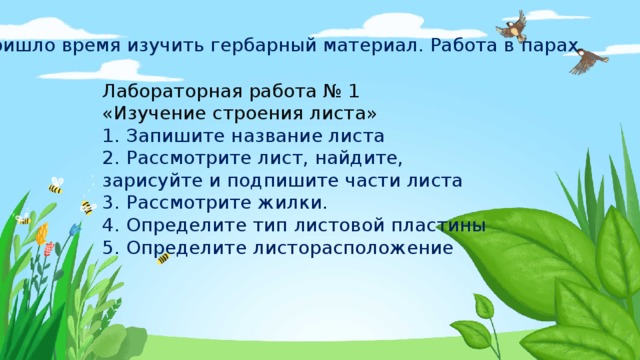 ришло время изучить гербарный материал. Работа в парах

Лабораторная работа № 1
«Изучение строения листа»
1. Запишите название листа
2. Рассмотрите лист, найдите, зарисуйте и подпишите части листа
3. Рассмотрите жилки.
4. Определите тип листовой пластины
5. Определите листорасположение